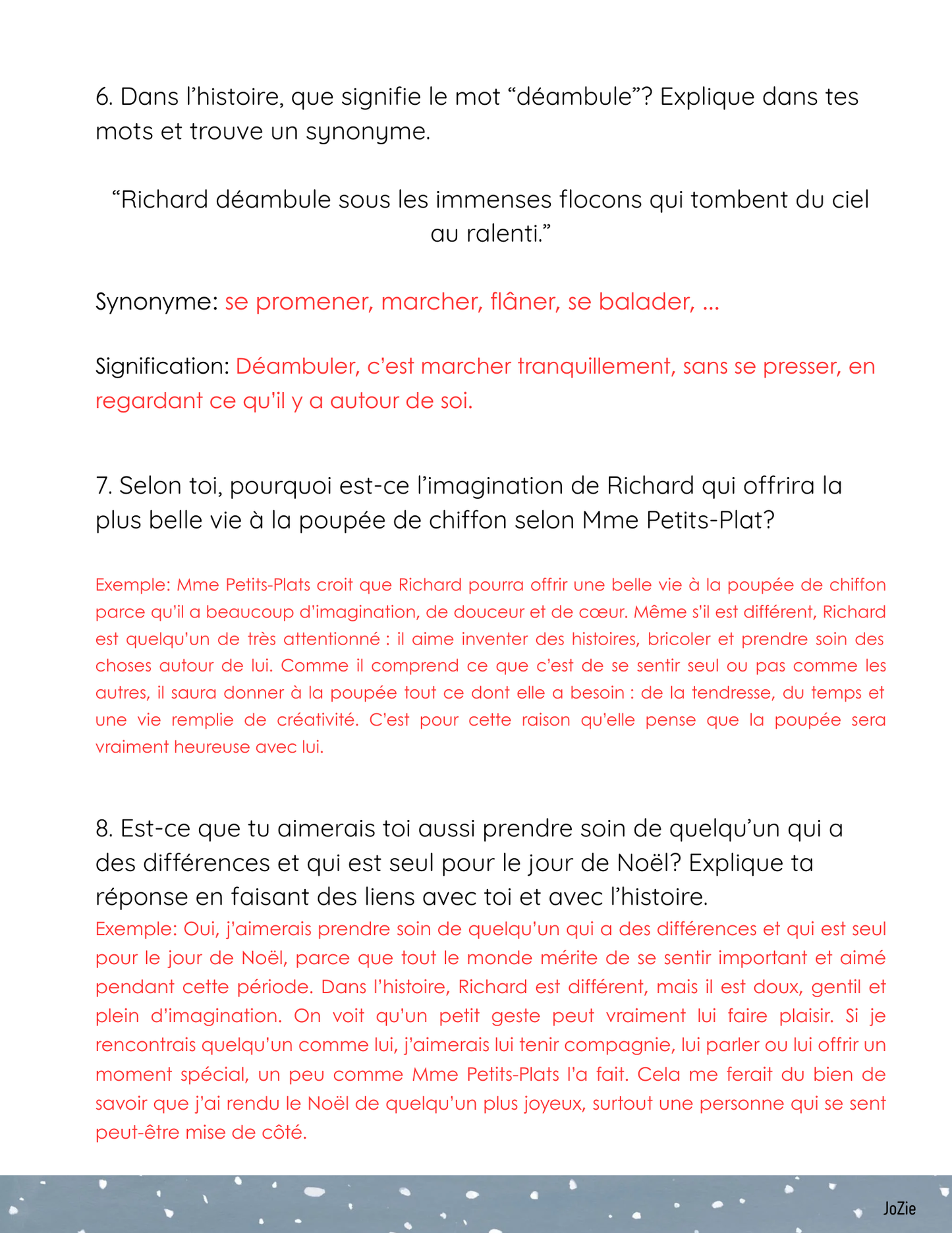 6. Dans l'histoire, que signifie le mot "déambule"? Explique dans tes mots et trouve un synonyme.

"Richard déambule sous les immenses flocons qui tombent du ciel au ralenti."

Synonyme: se promener, marcher, flâner, se balader, ...

Signification: Déambuler, c'est marcher tranquillement, sans se presser, en regardant ce qu'il y a autour de soi.

7. Selon toi, pourquoi est-ce l'imagination de Richard qui offrira la plus belle vie à la poupée de chiffon selon Mme Petits-Plat?

Exemple: Mme Petits-Plats croit que Richard pourra offrir une belle vie à la poupée de chiffon parce qu'il a beaucoup d'imagination, de douceur et de cœur. Même s'il est différent, Richard est quelqu'un de très attentionné : il aime inventer des histoires, bricoler et prendre soin des choses autour de lui. Comme il comprend ce que c'est de se sentir seul ou pas comme les autres, il saura donner à la poupée tout ce dont elle a besoin : de la tendresse, du temps et une vie remplie de créativité. C'est pour cette raison qu'elle pense que la poupée sera vraiment heureuse avec lui.

8. Est-ce que tu aimerais toi aussi prendre soin de quelqu'un qui a des différences et qui est seul pour le jour de Noël? Explique ta réponse en faisant des liens avec toi et avec l'histoire.
Exemple: Oui, j'aimerais prendre soin de quelqu'un qui a des différences et qui est seul pour le jour de Noël, parce que tout le monde mérite de se sentir important et aimé pendant cette période. Dans l'histoire, Richard est différent, mais il est doux, gentil et plein d'imagination. On voit qu'un petit geste peut vraiment lui faire plaisir. Si je rencontrais quelqu'un comme lui, j'aimerais lui tenir compagnie, lui parler ou lui offrir un moment spécial, un peu comme Mme Petits-Plats l'a fait. Cela me ferait du bien de savoir que j'ai rendu le Noël de quelqu'un plus joyeux, surtout une personne qui se sent peut-être mise de côté.

JoZie